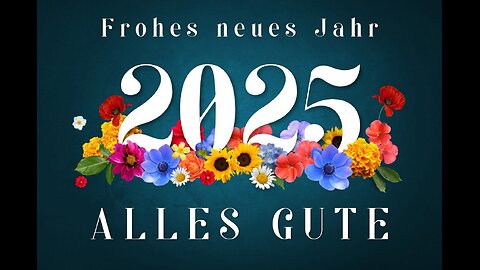 Frohes neues Jahr

2025

ALLES GUTE